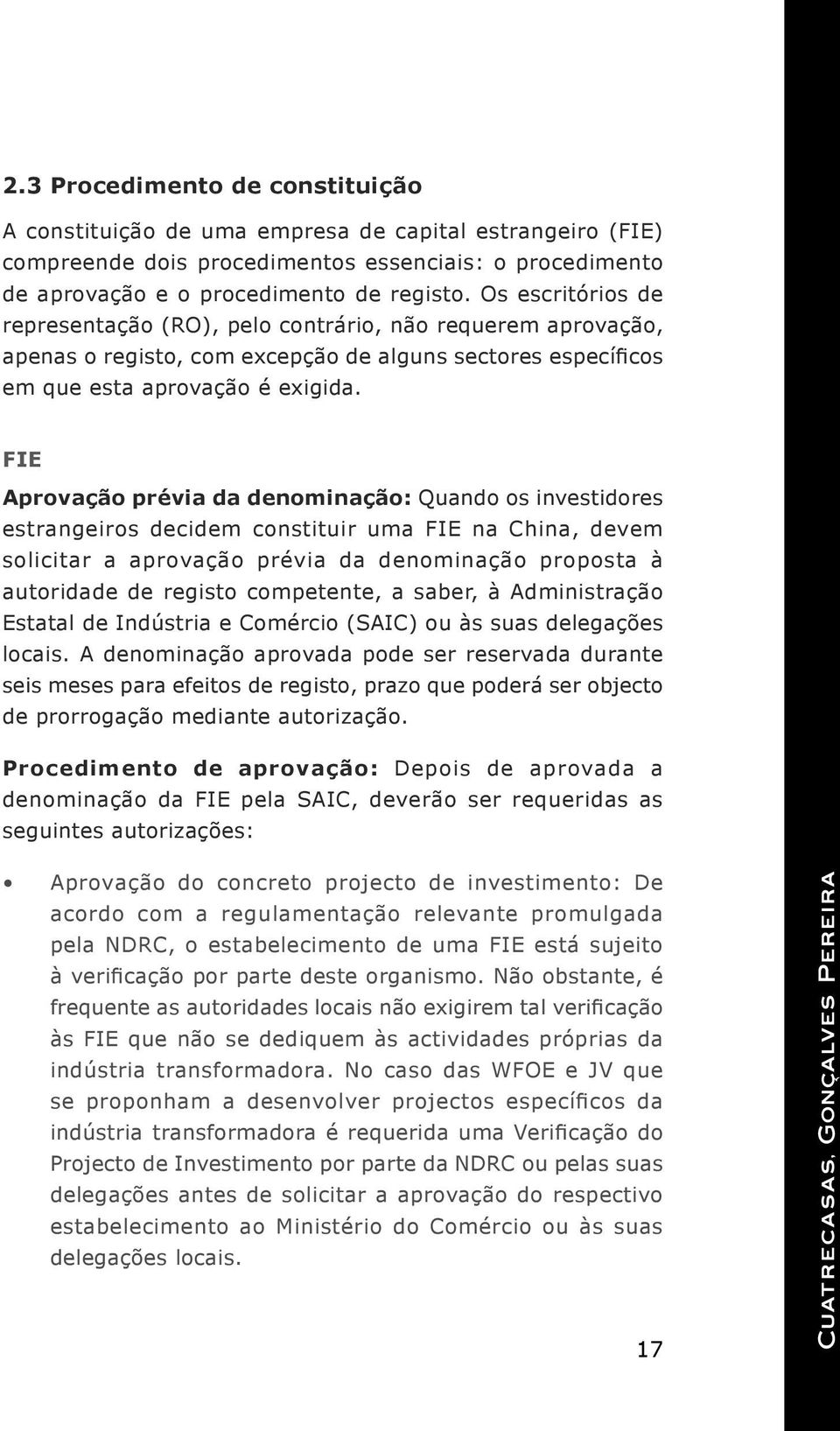 2.3 Procedimento de constituição

A constituição de uma empresa de capital estrangeiro (FIE) compreende dois procedimentos essenciais: o procedimento de aprovação e o procedimento de registo. Os escritórios de representação (RO), pelo contrário, não requerem aprovação, apenas o registo, com excepção de alguns sectores específicos em que esta aprovação é exigida.

FIE

Aprovação prévia da denominação: Quando os investidores estrangeiros decidem constituir uma FIE na China, devem solicitar a aprovação prévia da denominação proposta à autoridade de registo competente, a saber, à Administração Estatal de Indústria e Comércio (SAIC) ou às suas delegações locais. A denominação aprovada pode ser reservada durante seis meses para efeitos de registo, prazo que poderá ser objecto de prorrogação mediante autorização.

Procedimento de aprovação: Depois de aprovada a denominação da FIE pela SAIC, deverão ser requeridas as seguintes autorizações:

• Aprovação do concreto projecto de investimento: De acordo com a regulamentação relevante promulgada pela NDRC, o estabelecimento de uma FIE está sujeito à verificação por parte deste organismo. Não obstante, é frequente as autoridades locais não exigirem tal verificação às FIE que não se dediquem às actividades próprias da indústria transformadora. No caso das WFOE e JV que se proponham a desenvolver projectos específicos da indústria transformadora é requerida uma Verificação do Projecto de Investimento por parte da NDRC ou pelas suas delegações antes de solicitar a aprovação do respectivo estabelecimento ao Ministério do Comércio ou às suas delegações locais.

17

Cuatrecasas, Gonçalves Pereira